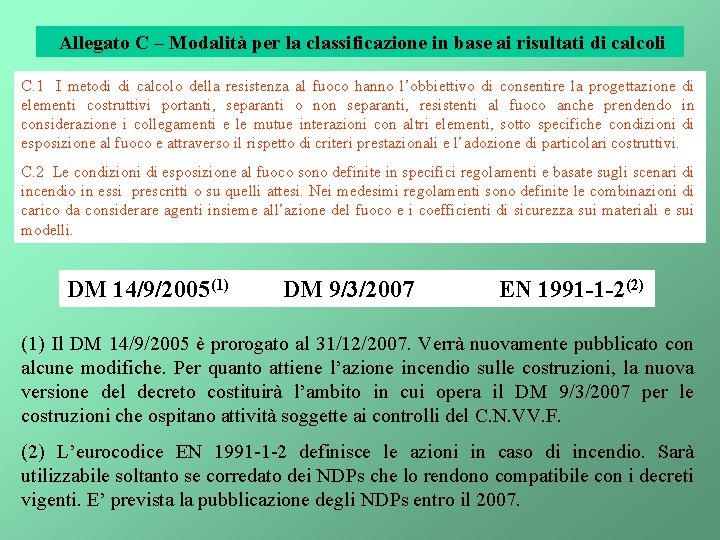 Allegato C – Modalità per la classificazione in base ai risultati di calcoli

C.1 I metodi di calcolo della resistenza al fuoco hanno l'obbiettivo di consentire la progettazione di elementi costruttivi portanti, separanti o non separanti, resistenti al fuoco anche prendendo in considerazione i collegamenti e le mutue interazioni con altri elementi, sotto specifiche condizioni di esposizione al fuoco e attraverso il rispetto di criteri prestazionali e l'adozione di particolari costruttivi.

C.2 Le condizioni di esposizione al fuoco sono definite in specifici regolamenti e basate sugli scenari di incendio in essi prescritti o su quelli attesi. Nei medesimi regolamenti sono definite le combinazioni di carico da considerare agenti insieme all'azione del fuoco e i coefficienti di sicurezza sui materiali e sui modelli.

DM 14/9/2005$^{(1)}$ DM 9/3/2007 EN 1991-1-2$^{(2)}$

(1) Il DM 14/9/2005 è prorogato al 31/12/2007. Verrà nuovamente pubblicato con alcune modifiche. Per quanto attiene l'azione incendio sulle costruzioni, la nuova versione del decreto costituirà l'ambito in cui opera il DM 9/3/2007 per le costruzioni che ospitano attività soggette ai controlli del C.N.VV.F.

(2) L'eurocodice EN 1991-1-2 definisce le azioni in caso di incendio. Sarà utilizzabile soltanto se corredato dei NDPs che lo rendono compatibile con i decreti vigenti. E' prevista la pubblicazione degli NDPs entro il 2007.